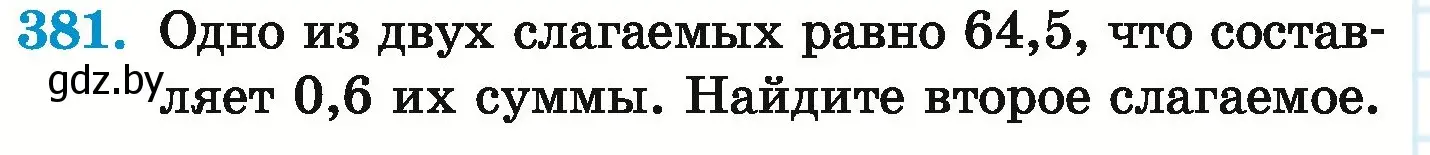 381. Одно из двух слагаемых равно 64,5, что составляет 0,6 их суммы. Найдите второе слагаемое.

gdz.by